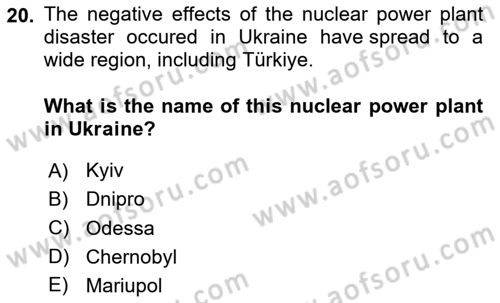 20. The negative effects of the nuclear power plant disaster occured in Ukraine have spread to a wide region, including Türkiye.

What is the name of this nuclear power plant in Ukraine?

A) Kyiv
B) Dnipro
C) Odessa
D) Chernobyl
E) Mariupol

www.aofsoru.com